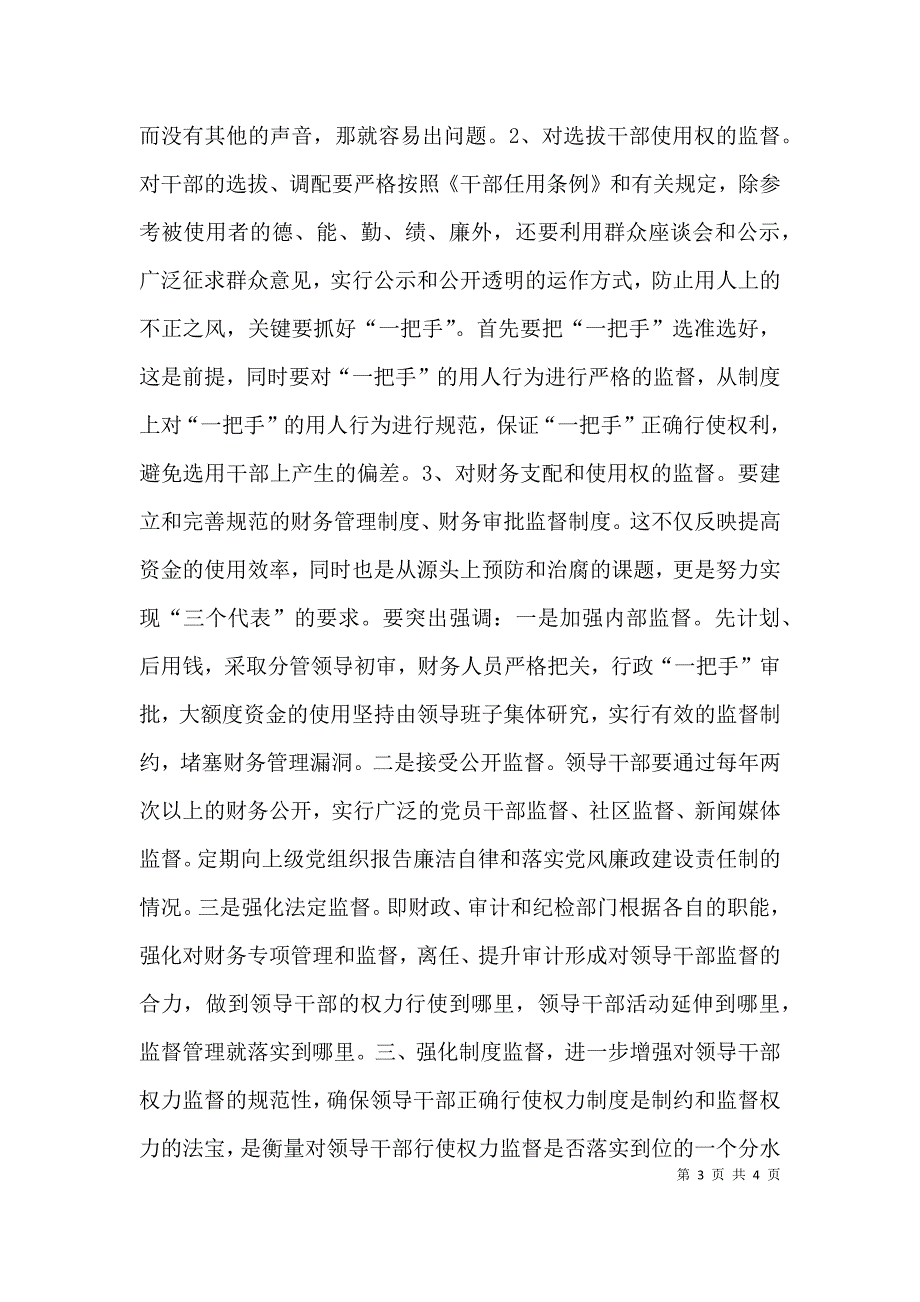 而没有其他的声音，那就容易出问题。2、对选拔干部使用权的监督。对干部的选拔、调配要严格按照《干部任用条例》和有关规定，除参考被使用者的德、能、勤、绩、廉外，还要利用群众座谈会和公示，广泛征求群众意见，实行公示和公开透明的运作方式，防止用人上的不正之风，关键要抓好“一把手”。首先要把“一把手”选准选好，这是前提，同时要对“一把手”的用人行为进行严格的监督，从制度上对“一把手”的用人行为进行规范，保证“一把手”正确行使权利，避免选用干部上产生的偏差。3、对财务支配和使用权的监督。要建立和完善规范的财务管理制度、财务审批监督制度。这不仅反映提高资金的使用效率，同时也是从源头上预防和治腐的课题，更是努力实现“三个代表”的要求。要突出强调：一是加强内部监督。先计划、后用钱，采取分管领导初审，财务人员严格把关，行政“一把手”审批，大额度资金的使用坚持由领导班子集体研究，实行有效的监督制约，堵塞财务管理漏洞。二是接受公开监督。领导干部要通过每年两次以上的财务公开，实行广泛的党员干部监督、社区监督、新闻媒体监督。定期向上级党组织报告廉洁自律和落实党风廉政建设责任制的情况。三是强化法定监督。即财政、审计和纪检部门根据各自的职能，强化对财务专项管理和监督，离任、提升审计形成对领导干部监督的合力，做到领导干部的权力行使到哪里，领导干部活动延伸到哪里，监督管理就落实到哪里。三、强化制度监督，进一步增强对领导干部权力监督的规范性，确保领导干部正确行使权力制度是制约和监督权力的法宝，是衡量对领导干部行使权力监督是否落实到位的一个分水

第 3 页 共 4 页